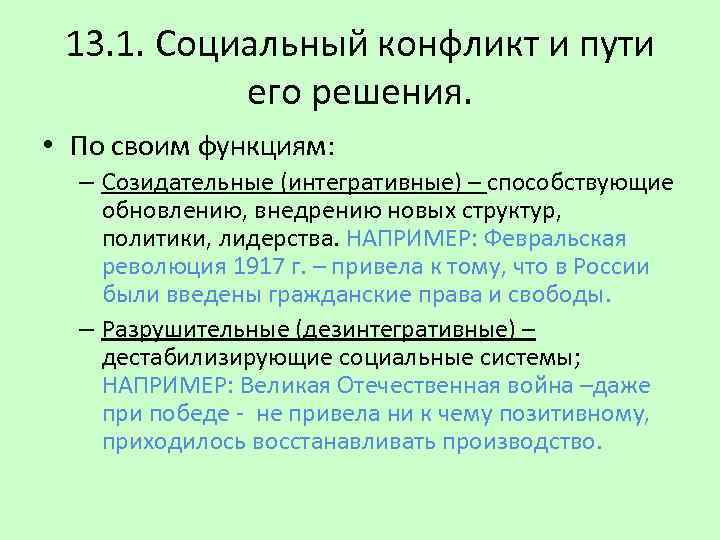 13.1. Социальный конфликт и пути его решения.

• По своим функциям:

– Созидательные (интегративные) – способствующие обновлению, внедрению новых структур, политики, лидерства. НАПРИМЕР: Февральская революция 1917 г. – привела к тому, что в России были введены гражданские права и свободы.

– Разрушительные (дезинтегративные) – дестабилизирующие социальные системы; НАПРИМЕР: Великая Отечественная война –даже при победе - не привела ни к чему позитивному, приходилось восстанавливать производство.